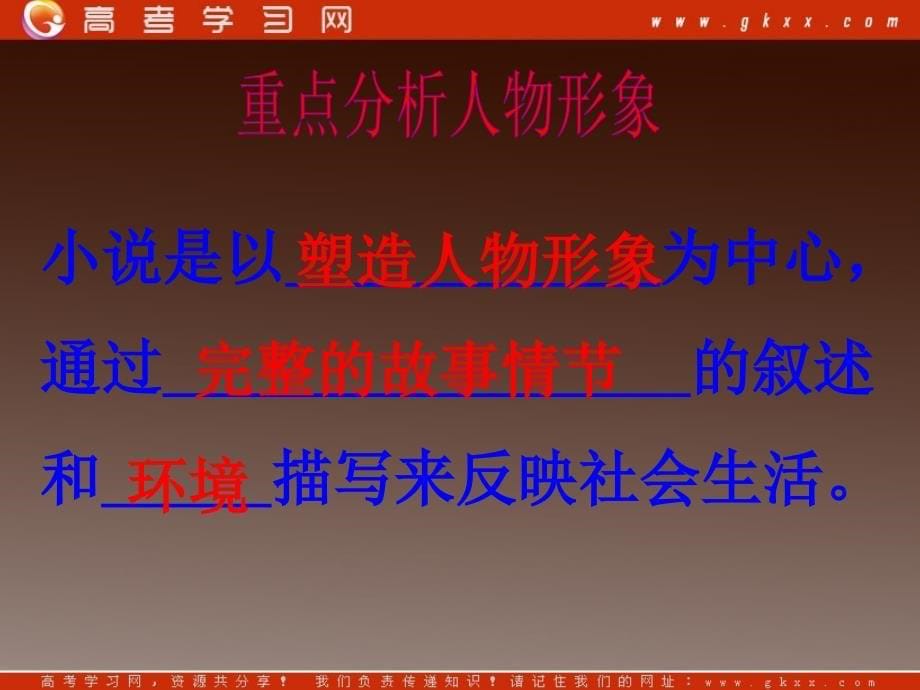 高考学习网 www.gkxx.com

重点分析人物形象

小说是以塑造人物形象为中心，通过完整的故事情节的叙述和环境描写来反映社会生活。

高考学习网，资源共分享！ 我们负责传递知识！请记住我们的网址：www.gkxx.com